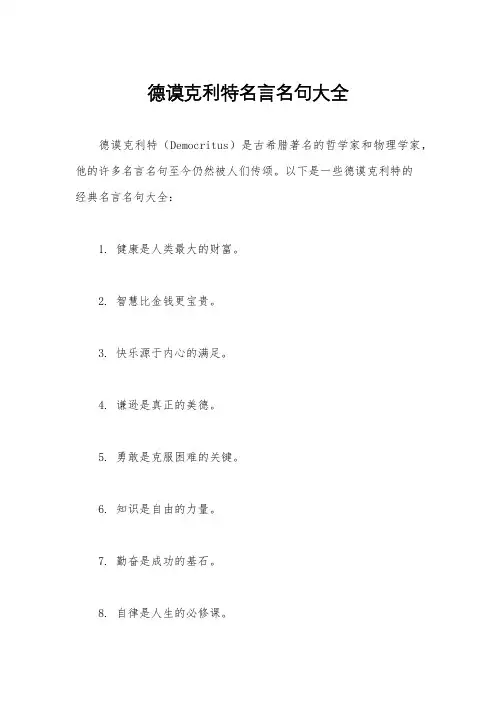 德谟克利特名言名句大全

德谟克利特（Democritus）是古希腊著名的哲学家和物理学家，他的许多名言名句至今仍然被人们传颂。以下是一些德谟克利特的经典名言名句大全：

1. 健康是人类最大的财富。

2. 智慧比金钱更宝贵。

3. 快乐源于内心的满足。

4. 谦逊是真正的美德。

5. 勇敢是克服困难的关键。

6. 知识是自由的力量。

7. 勤奋是成功的基石。

8. 自律是人生的必修课。